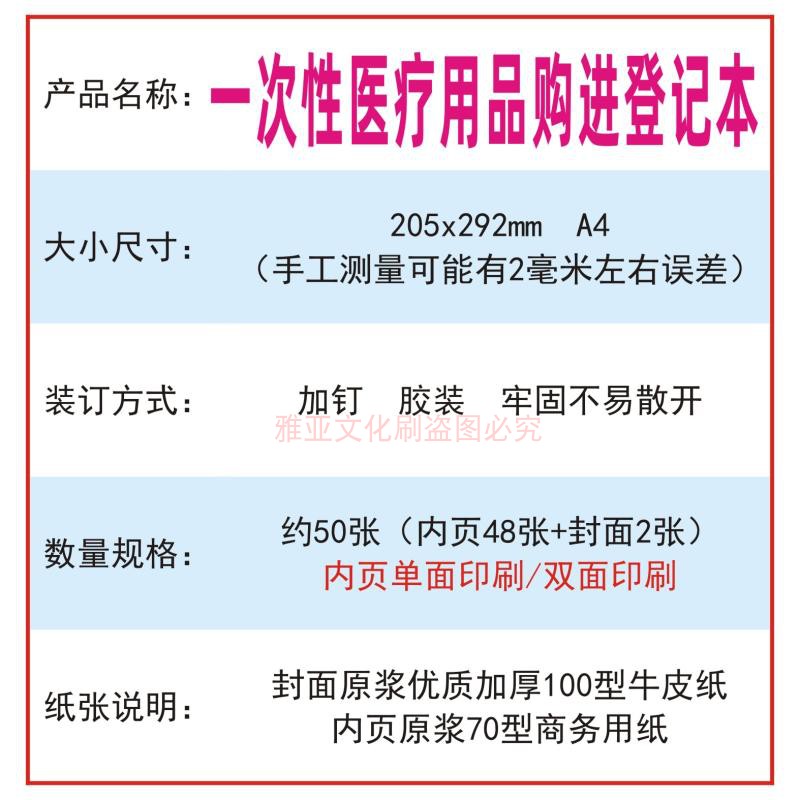 产品名称：一次性医疗用品购进登记本

大小尺寸：205x292mm A4
（手工测量可能有2毫米左右误差）

装订方式：加钉 胶装 牢固不易散开

雅亚文化刷盗图必究

数量规格：约50张（内页48张+封面2张）
内页单面印刷/双面印刷

纸张说明：封面原浆优质加厚100型牛皮纸
内页原浆70型商务用纸